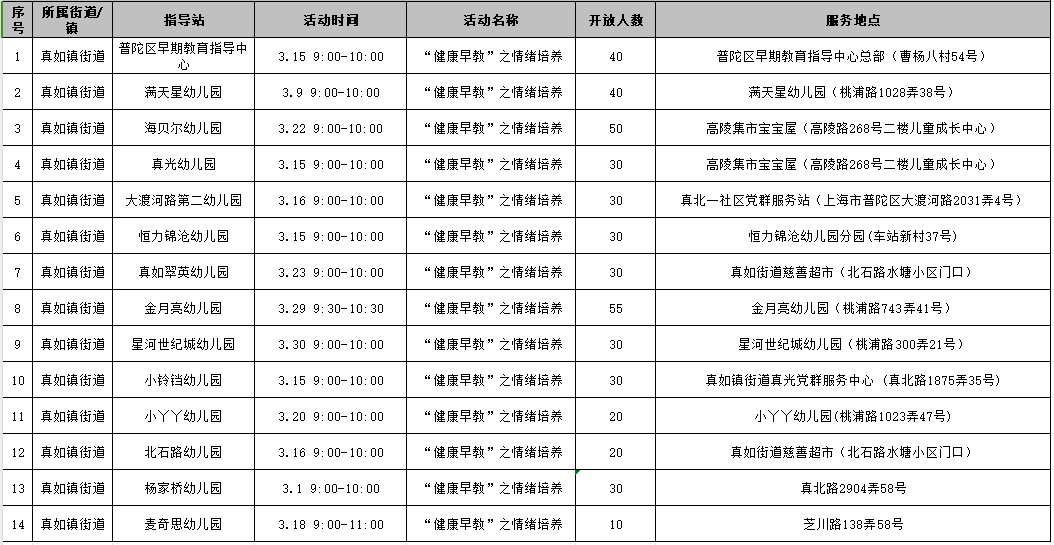 | 序号 | 所属街道/镇 | 指导站 | 活动时间 | 活动名称 | 开放人数 | 服务地点 |
|---|---|---|---|---|---|---|
| 1 | 真如镇街道 | 普陀区早期教育指导中心 | 3.15 9:00-10:00 | “健康早教”之情绪培养 | 40 | 普陀区早期教育指导中心总部（曹杨八村54号） |
| 2 | 真如镇街道 | 满天星幼儿园 | 3.9 9:00-10:00 | “健康早教”之情绪培养 | 40 | 满天星幼儿园（桃浦路1028弄38号） |
| 3 | 真如镇街道 | 海贝尔幼儿园 | 3.22 9:00-10:00 | “健康早教”之情绪培养 | 50 | 高陵集市宝宝屋（高陵路268号二楼儿童成长中心） |
| 4 | 真如镇街道 | 真光幼儿园 | 3.15 9:00-10:00 | “健康早教”之情绪培养 | 30 | 高陵集市宝宝屋（高陵路268号二楼儿童成长中心） |
| 5 | 真如镇街道 | 大渡河路第二幼儿园 | 3.16 9:00-10:00 | “健康早教”之情绪培养 | 30 | 真北一社区党群服务站（上海市普陀区大渡河路2031弄4号） |
| 6 | 真如镇街道 | 恒力锦沧幼儿园 | 3.15 9:00-10:00 | “健康早教”之情绪培养 | 30 | 恒力锦沧幼儿园分园（车站新村37号） |
| 7 | 真如镇街道 | 真如翠英幼儿园 | 3.23 9:00-10:00 | “健康早教”之情绪培养 | 30 | 真如街道慈善超市（北石路水塘小区门口） |
| 8 | 真如镇街道 | 金月亮幼儿园 | 3.29 9:30-10:30 | “健康早教”之情绪培养 | 55 | 金月亮幼儿园（桃浦路743弄41号） |
| 9 | 真如镇街道 | 星河世纪城幼儿园 | 3.30 9:00-10:00 | “健康早教”之情绪培养 | 30 | 星河世纪城幼儿园（桃浦路300弄21号） |
| 10 | 真如镇街道 | 小铃铛幼儿园 | 3.15 9:00-10:00 | “健康早教”之情绪培养 | 30 | 真如镇街道真光党群服务中心（真北路1875弄35号） |
| 11 | 真如镇街道 | 小丫丫幼儿园 | 3.20 9:00-10:00 | “健康早教”之情绪培养 | 20 | 小丫丫幼儿园(桃浦路1023弄47号) |
| 12 | 真如镇街道 | 北石路幼儿园 | 3.16 9:00-10:00 | “健康早教”之情绪培养 | 20 | 真如街道慈善超市（北石路水塘小区门口） |
| 13 | 真如镇街道 | 杨家桥幼儿园 | 3.1 9:00-10:00 | “健康早教”之情绪培养 | 30 | 真北路2904弄58号 |
| 14 | 真如镇街道 | 麦奇思幼儿园 | 3.18 9:00-11:00 | “健康早教”之情绪培养 | 10 | 芝川路138弄58号 |